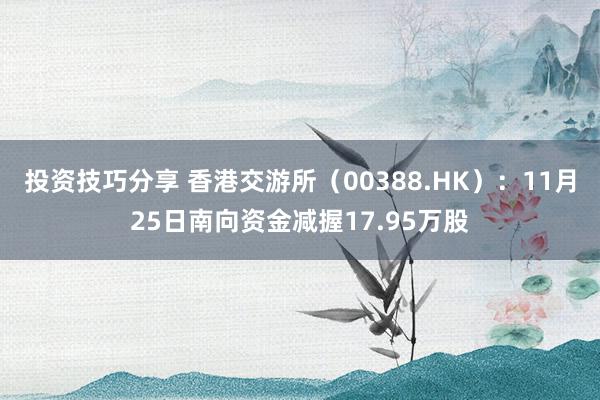 投资技巧分享 香港交游所（00388.HK）：11月25日南向资金减握17.95万股